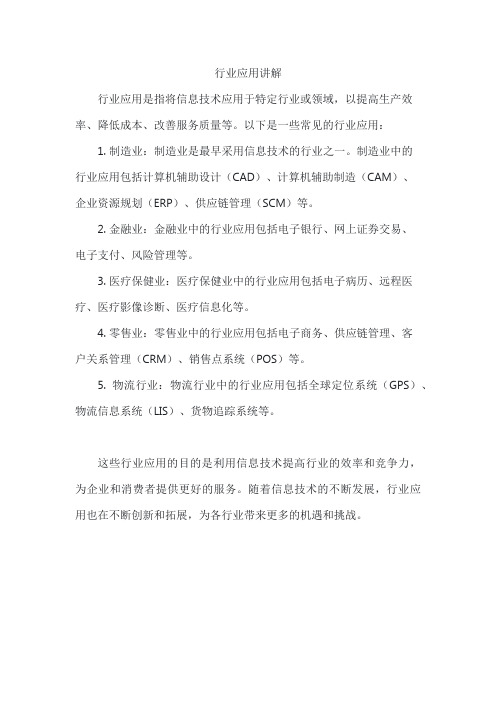 行业应用讲解

行业应用是指将信息技术应用于特定行业或领域，以提高生产效率、降低成本、改善服务质量等。以下是一些常见的行业应用：

1. 制造业：制造业是最早采用信息技术的行业之一。制造业中的行业应用包括计算机辅助设计（CAD）、计算机辅助制造（CAM）、企业资源规划（ERP）、供应链管理（SCM）等。

2. 金融业：金融业中的行业应用包括电子银行、网上证券交易、电子支付、风险管理等。

3. 医疗保健业：医疗保健业中的行业应用包括电子病历、远程医疗、医疗影像诊断、医疗信息化等。

4. 零售业：零售业中的行业应用包括电子商务、供应链管理、客户关系管理（CRM）、销售点系统（POS）等。

5. 物流行业：物流行业中的行业应用包括全球定位系统（GPS）、物流信息系统（LIS）、货物追踪系统等。

这些行业应用的目的是利用信息技术提高行业的效率和竞争力，为企业和消费者提供更好的服务。随着信息技术的不断发展，行业应用也在不断创新和拓展，为各行业带来更多的机遇和挑战。